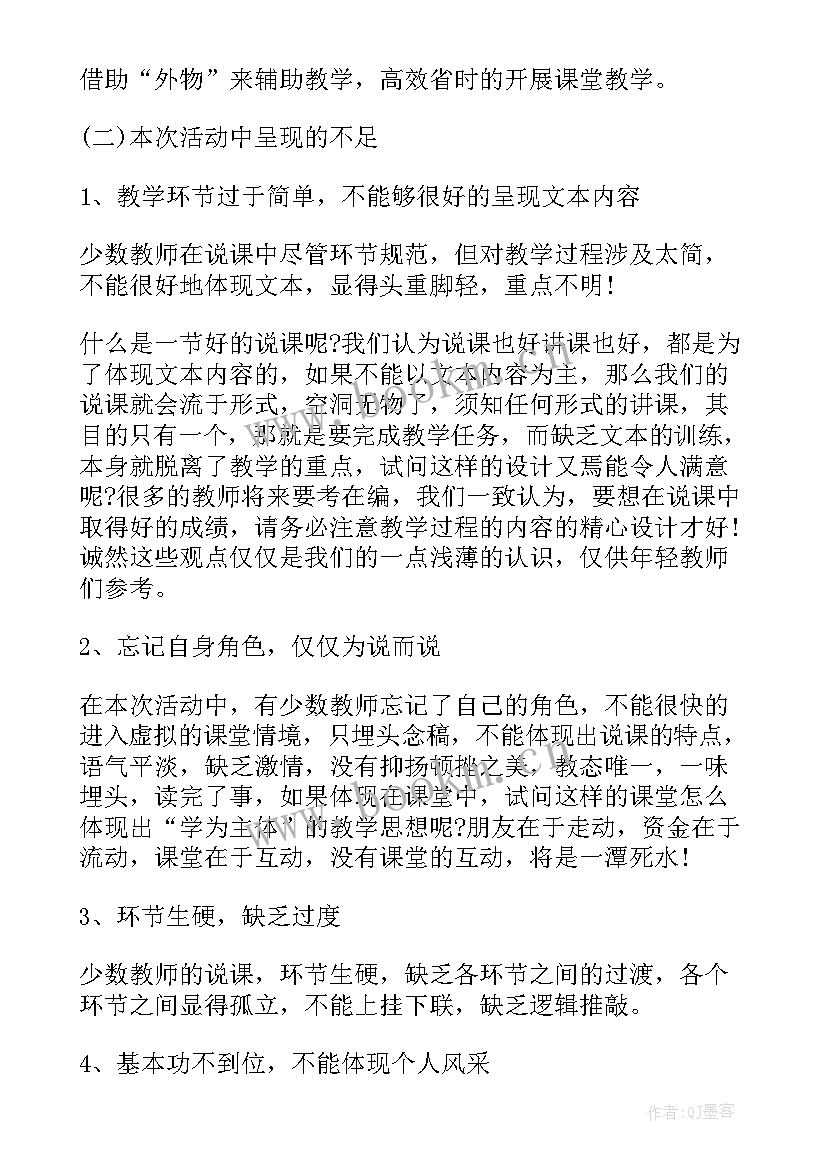 借助“外物”来辅助教学，高效省时的开展课堂教学。

(二)本次活动中呈现的不足

1、教学环节过于简单，不能够很好的呈现文本内容

少数教师在说课中尽管环节规范，但对教学过程涉及太简，不能很好地体现文本，显得头重脚轻，重点不明！

什么是一节好的说课呢?我们认为说课也好讲课也好，都是为了体现文本内容的，如果不能以文本内容为主，那么我们的说课就会流于形式，空洞无物了，须知任何形式的讲课，其目的只有一个，那就是要完成教学任务，而缺乏文本的训练，本身就脱离了教学的重点，试问这样的设计又焉能令人满意呢?很多的教师将来要考在编，我们一致认为，要想在说课中取得好的成绩，请务必注意教学过程的内容的精心设计才好！诚然这些观点仅仅是我们的一点浅薄的认识，仅供年轻教师们参考。

2、忘记自身角色，仅仅为说而说

在本次活动中，有少数教师忘记了自己的角色，不能很快的进入虚拟的课堂情境，只埋头念稿，不能体现出说课的特点，语气平淡，缺乏激情，没有抑扬顿挫之美，教态唯一，一味埋头，读完了事，如果体现在课堂中，试问这样的课堂怎么体现出“学为主体”的教学思想呢?朋友在于走动，资金在于流动，课堂在于互动，没有课堂的互动，将是一潭死水！

3、环节生硬，缺乏过度

少数教师的说课，环节生硬，缺乏各环节之间的过渡，各个环节之间显得孤立，不能上挂下联，缺乏逻辑推敲。

4、基本功不到位，不能体现个人风采

作者:QJ墨客